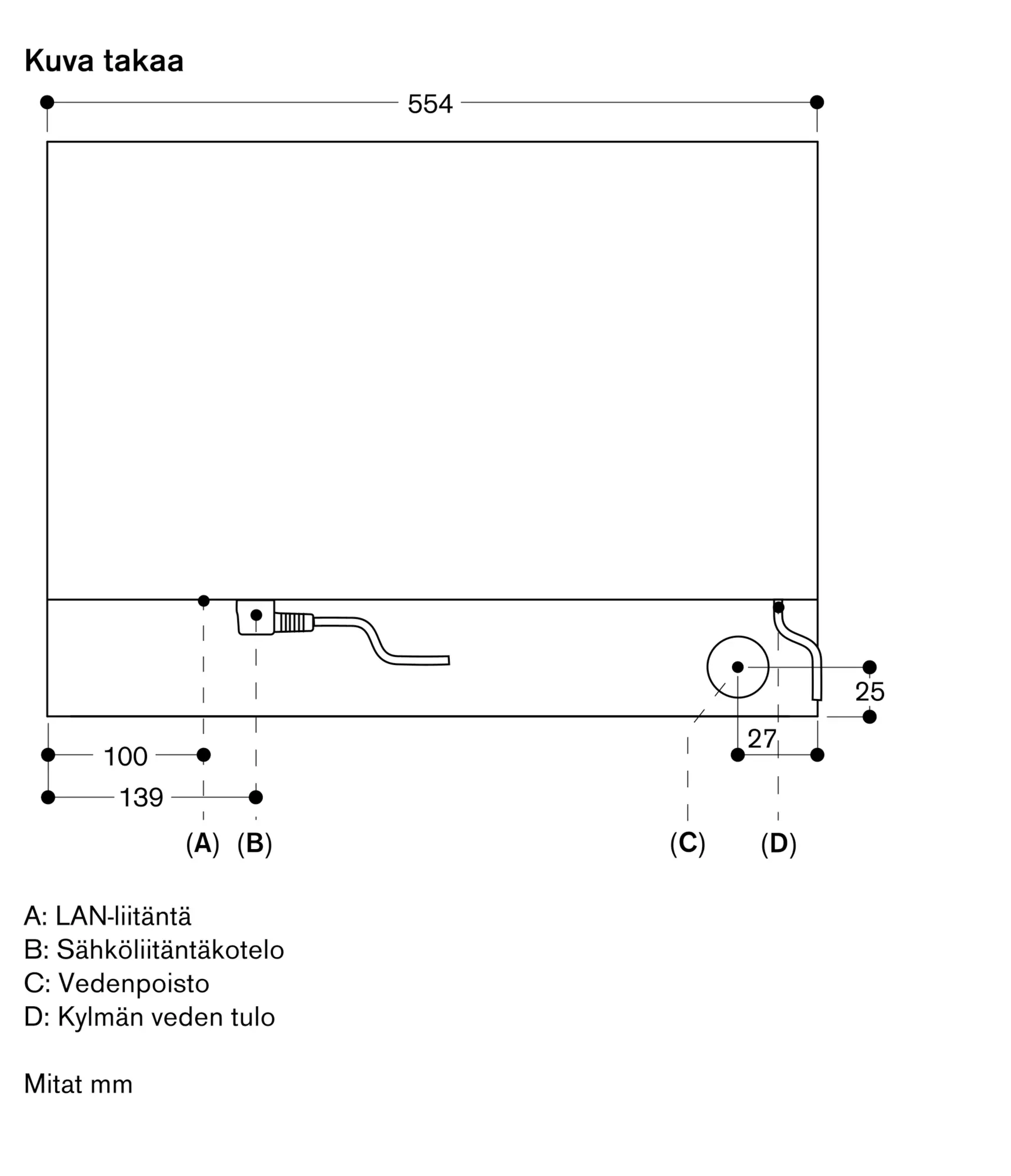 Kuva takaa

554

25

27

100

139

(A) (B) (C) (D)

A: LAN-liitäntä
B: Sähköliitäntäkotelo
C: Vedenpoisto
D: Kylmän veden tulo

Mitat mm